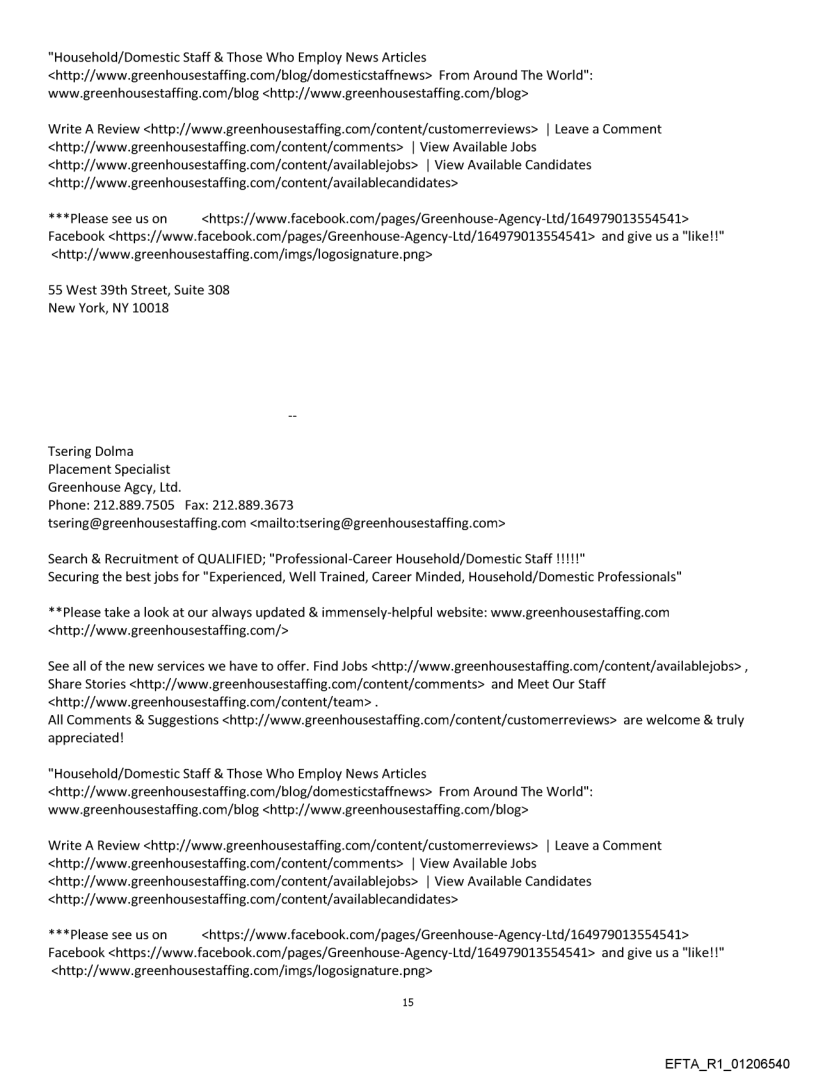 "Household/Domestic Staff & Those Who Employ News Articles <http://www.greenhousestaffing.com/blog/domesticstaffnews> From Around The World": www.greenhousestaffing.com/blog <http://www.greenhousestaffing.com/blog>

Write A Review <http://www.greenhousestaffing.com/content/customerreviews> | Leave a Comment <http://www.greenhousestaffing.com/content/comments> | View Available Jobs <http://www.greenhousestaffing.com/content/availablejobs> | View Available Candidates <http://www.greenhousestaffing.com/content/availablecandidates>

***Please see us on <https://www.facebook.com/pages/Greenhouse-Agency-Ltd/164979013554541> Facebook <https://www.facebook.com/pages/Greenhouse-Agency-Ltd/164979013554541> and give us a "like!!" <http://www.greenhousestaffing.com/imgs/logosignature.png>

55 West 39th Street, Suite 308
New York, NY 10018

--

Tsering Dolma
Placement Specialist
Greenhouse Agcy, Ltd.
Phone: 212.889.7505 Fax: 212.889.3673
tsering@greenhousestaffing.com <mailto:tsering@greenhousestaffing.com>

Search & Recruitment of QUALIFIED; "Professional-Career Household/Domestic Staff !!!!!"
Securing the best jobs for "Experienced, Well Trained, Career Minded, Household/Domestic Professionals"

**Please take a look at our always updated & immensely-helpful website: www.greenhousestaffing.com <http://www.greenhousestaffing.com/>

See all of the new services we have to offer. Find Jobs <http://www.greenhousestaffing.com/content/availablejobs> , Share Stories <http://www.greenhousestaffing.com/content/comments> and Meet Our Staff <http://www.greenhousestaffing.com/content/team> .
All Comments & Suggestions <http://www.greenhousestaffing.com/content/customerreviews> are welcome & truly appreciated!

"Household/Domestic Staff & Those Who Employ News Articles <http://www.greenhousestaffing.com/blog/domesticstaffnews> From Around The World": www.greenhousestaffing.com/blog <http://www.greenhousestaffing.com/blog>

Write A Review <http://www.greenhousestaffing.com/content/customerreviews> | Leave a Comment <http://www.greenhousestaffing.com/content/comments> | View Available Jobs <http://www.greenhousestaffing.com/content/availablejobs> | View Available Candidates <http://www.greenhousestaffing.com/content/availablecandidates>

***Please see us on <https://www.facebook.com/pages/Greenhouse-Agency-Ltd/164979013554541> Facebook <https://www.facebook.com/pages/Greenhouse-Agency-Ltd/164979013554541> and give us a "like!!" <http://www.greenhousestaffing.com/imgs/logosignature.png>

15

EFTA_R1_01206540